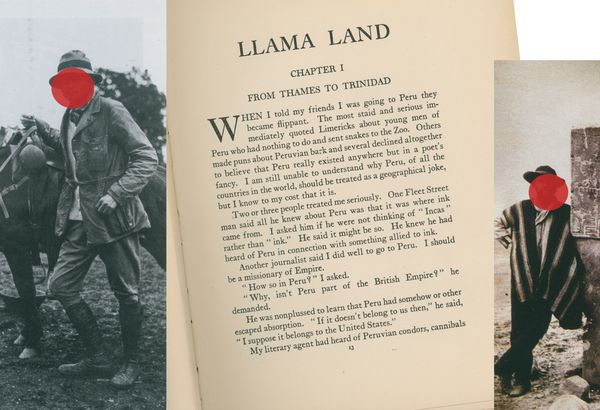 LLAMA LAND

CHAPTER I

FROM THAMES TO TRINIDAD

WHEN I told my friends I was going to Peru they became flippant. The most staid and serious immediately quoted Limericks about young men of Peru who had nothing to do and sent snakes to the Zoo. Others made puns about Peruvian bark and several declined altogether to believe that Peru really existed anywhere but in a poet's fancy. I am still unable to understand why Peru, of all the countries in the world, should be treated as a geographical joke, but I know to my cost that it is.

Two or three people treated me seriously. One Fleet Street man said all he knew about Peru was that it was where ink came from. I asked him if he were not thinking of "Incas" rather than "ink." He said it might be so. He knew he had heard of Peru in connection with something allied to ink.

Another journalist said I did well to go to Peru. I should be a missionary of Empire.

"How so in Peru?" I asked.

"Why, isn't Peru part of the British Empire?" he demanded.

He was nonplussed to learn that Peru had somehow or other escaped absorption. "If it doesn't belong to us then," he said, "I suppose it belongs to the United States."

My literary agent had heard of Peruvian condors, cannibals

13